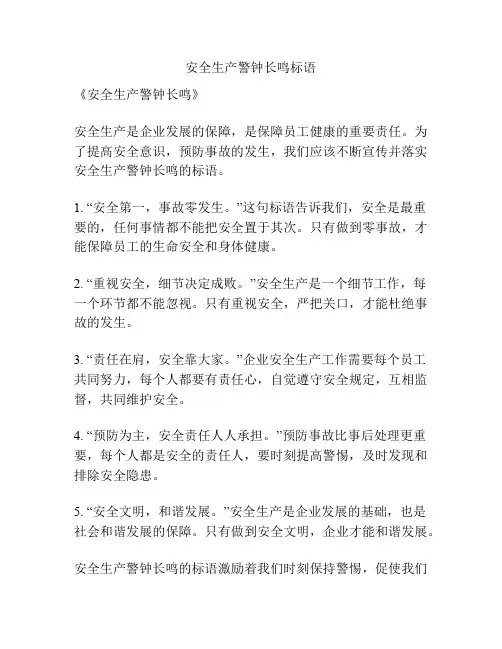 安全生产警钟长鸣标语

《安全生产警钟长鸣》

安全生产是企业发展的保障，是保障员工健康的重要责任。为了提高安全意识，预防事故的发生，我们应该不断宣传并落实安全生产警钟长鸣的标语。

1. “安全第一，事故零发生。”这句标语告诉我们，安全是最重要的，任何事情都不能把安全置于其次。只有做到零事故，才能保障员工的生命安全和身体健康。

2. “重视安全，细节决定成败。”安全生产是一个细节工作，每一个环节都不能忽视。只有重视安全，严把关口，才能杜绝事故的发生。

3. “责任在肩，安全靠大家。”企业安全生产工作需要每个员工共同努力，每个人都要有责任心，自觉遵守安全规定，互相监督，共同维护安全。

4. “预防为主，安全责任人人承担。”预防事故比事后处理更重要，每个人都是安全的责任人，要时刻提高警惕，及时发现和排除安全隐患。

5. “安全文明，和谐发展。”安全生产是企业发展的基础，也是社会和谐发展的保障。只有做到安全文明，企业才能和谐发展。

安全生产警钟长鸣的标语激励着我们时刻保持警惕，促使我们